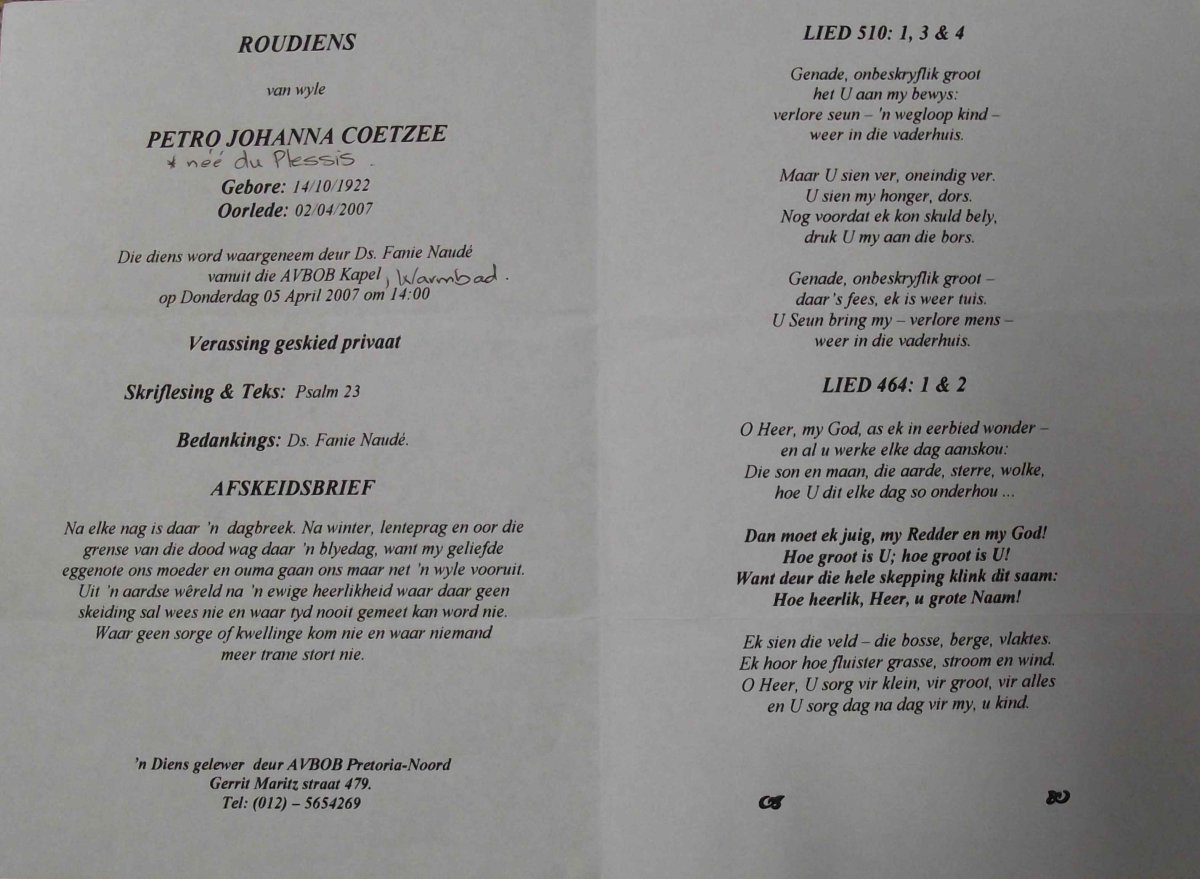 ROUDIENS

van wyle

PETRO JOHANNA COETZEE
* neé du Plessis .

Gebore: 14/10/1922
Oorlede: 02/04/2007

Die diens word waargeneem deur Ds. Fanie Naudé vanuit die AVBOB Kapel , Warmbad . op Donderdag 05 April 2007 om 14:00

Verassing geskied privaat

Skriflesing & Teks: Psalm 23

Bedankings: Ds. Fanie Naudé.

AFSKEIDSBRIEF

Na elke nag is daar 'n dagbreek. Na winter, lenteprag en oor die grense van die dood wag daar 'n blyedag, want my geliefde eggenote ons moeder en ouma gaan ons maar net 'n wyle vooruit. Uit 'n aardse wêreld na 'n ewige heerlikheid waar daar geen skeiding sal wees nie en waar tyd nooit gemeet kan word nie. Waar geen sorge of kwellinge kom nie en waar niemand meer trane stort nie.

'n Diens gelewer deur AVBOB Pretoria-Noord
Gerrit Maritz straat 479.
Tel: (012) – 5654269

LIED 510: 1, 3 & 4

Genade, onbeskryflik groot
het U aan my bewys:
verlore seun – 'n wegloop kind –
weer in die vaderhuis.

Maar U sien ver, oneindig ver.
U sien my honger, dors.
Nog voordat ek kon skuld bely,
druk U my aan die bors.

Genade, onbeskryflik groot –
daar's fees, ek is weer tuis.
U Seun bring my – verlore mens –
weer in die vaderhuis.

LIED 464: 1 & 2

O Heer, my God, as ek in eerbied wonder –
en al u werke elke dag aanskou:
Die son en maan, die aarde, sterre, wolke,
hoe U dit elke dag so onderhou ...

Dan moet ek juig, my Redder en my God!
Hoe groot is U; hoe groot is U!
Want deur die hele skepping klink dit saam:
Hoe heerlik, Heer, u grote Naam!

Ek sien die veld – die bosse, berge, vlaktes.
Ek hoor hoe fluister grasse, stroom en wind.
O Heer, U sorg vir klein, vir groot, vir alles
en U sorg dag na dag vir my, u kind.